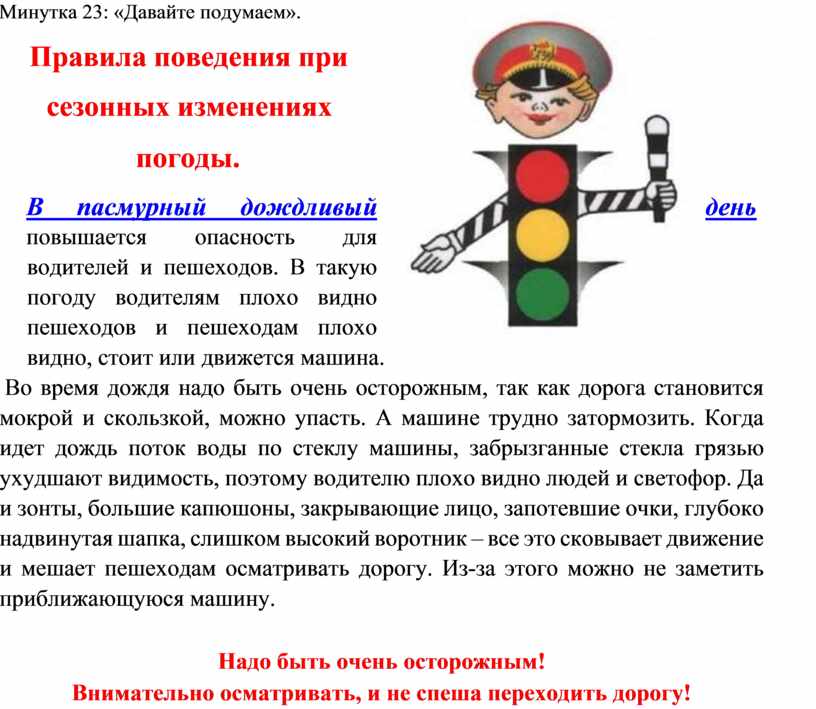 Минутка 23: «Давайте подумаем».

Правила поведения при сезонных изменениях погоды.

В пасмурный дождливый день повышается опасность для водителей и пешеходов. В такую погоду водителям плохо видно пешеходов и пешеходам плохо видно, стоит или движется машина.

Во время дождя надо быть очень осторожным, так как дорога становится мокрой и скользкой, можно упасть. А машине трудно затормозить. Когда идет дождь поток воды по стеклу машины, забрызганные стекла грязью ухудшают видимость, поэтому водителю плохо видно людей и светофор. Да и зонты, большие капюшоны, закрывающие лицо, запотевшие очки, глубоко надвинутая шапка, слишком высокий воротник – все это сковывает движение и мешает пешеходам осматривать дорогу. Из-за этого можно не заметить приближающуюся машину.

Надо быть очень осторожным!
Внимательно осматривать, и не спеша переходить дорогу!